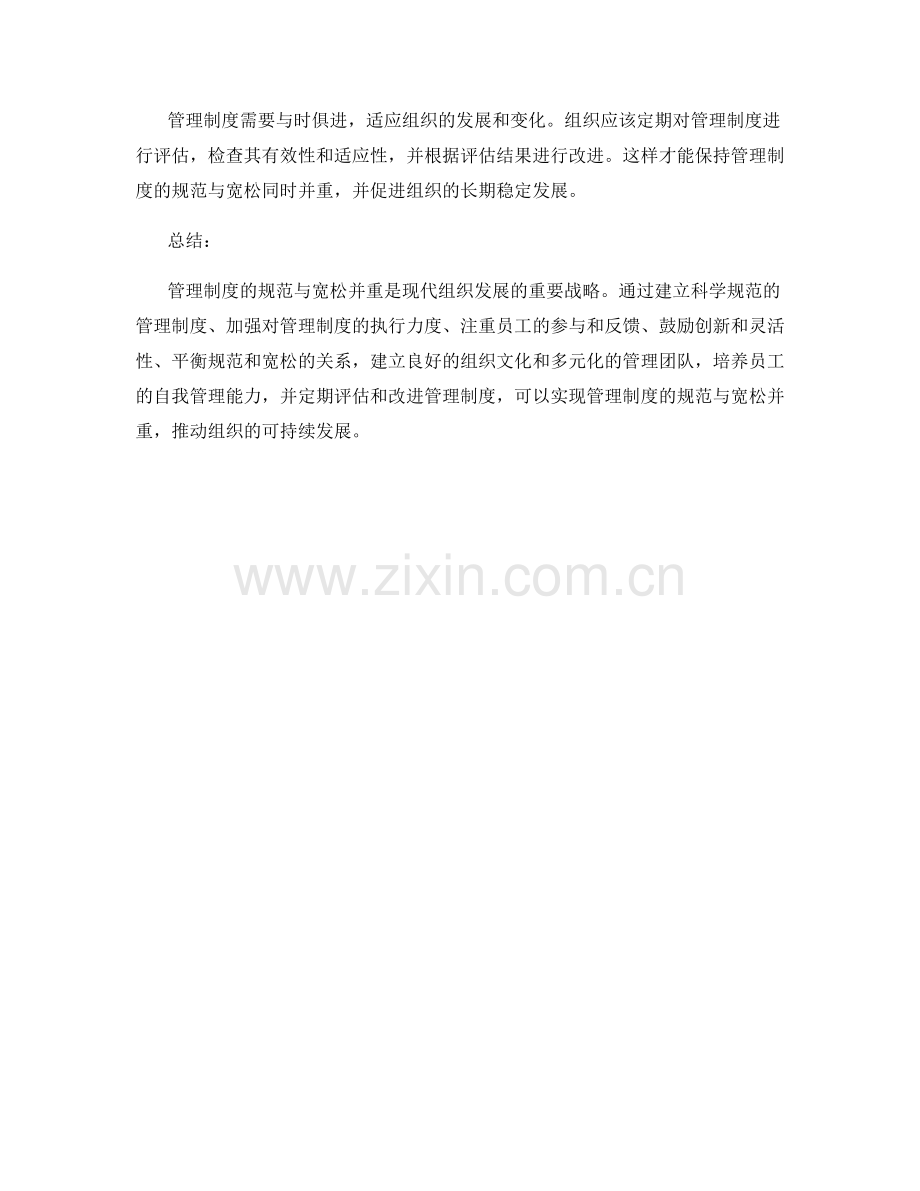 管理制度需要与时俱进，适应组织的发展和变化。组织应该定期对管理制度进行评估，检查其有效性和适应性，并根据评估结果进行改进。这样才能保持管理制度的规范与宽松同时并重，并促进组织的长期稳定发展。

总结：

管理制度的规范与宽松并重是现代组织发展的重要战略。通过建立科学规范的管理制度、加强对管理制度的执行力度、注重员工的参与和反馈、鼓励创新和灵活性、平衡规范和宽松的关系，建立良好的组织文化和多元化的管理团队，培养员工的自我管理能力，并定期评估和改进管理制度，可以实现管理制度的规范与宽松并重，推动组织的可持续发展。

www.zixin.com.cn